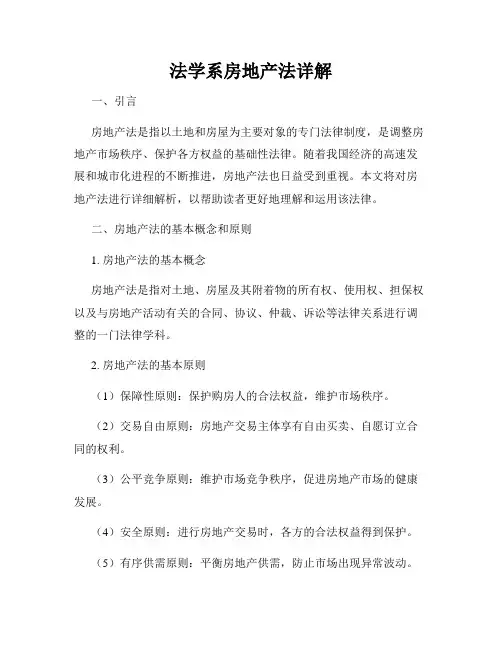 法学系房地产法详解

一、引言

房地产法是指以土地和房屋为主要对象的专门法律制度，是调整房地产市场秩序、保护各方权益的基础性法律。随着我国经济的高速发展和城市化进程的不断推进，房地产法也日益受到重视。本文将对房地产法进行详细解析，以帮助读者更好地理解和运用该法律。

二、房地产法的基本概念和原则

1. 房地产法的基本概念

房地产法是指对土地、房屋及其附着物的所有权、使用权、担保权以及与房地产活动有关的合同、协议、仲裁、诉讼等法律关系进行调整的一门法律学科。

2. 房地产法的基本原则

（1）保障性原则：保护购房人的合法权益，维护市场秩序。

（2）交易自由原则：房地产交易主体享有自由买卖、自愿订立合同的权利。

（3）公平竞争原则：维护市场竞争秩序，促进房地产市场的健康发展。

（4）安全原则：进行房地产交易时，各方的合法权益得到保护。

（5）有序供需原则：平衡房地产供需，防止市场出现异常波动。